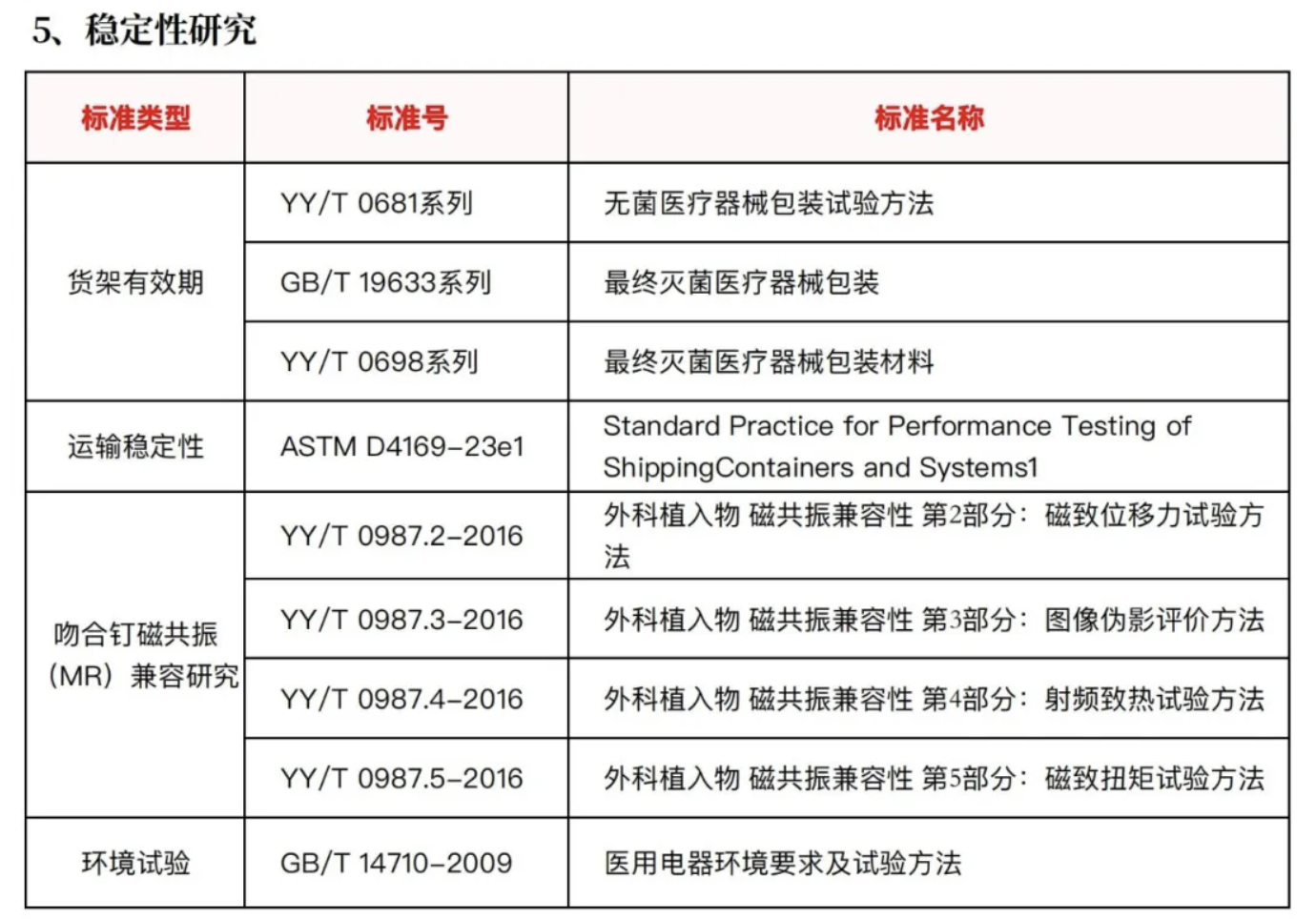 5、稳定性研究

| 标准类型 | 标准号 | 标准名称 |
|---|---|---|
| 货架有效期 | YY/T 0681系列 | 无菌医疗器械包装试验方法 |
|  | GB/T 19633系列 | 最终灭菌医疗器械包装 |
|  | YY/T 0698系列 | 最终灭菌医疗器械包装材料 |
| 运输稳定性 | ASTM D4169-23e1 | Standard Practice for Performance Testing of ShippingContainers and Systems1 |
| 吻合钉磁共振(MR)兼容研究 | YY/T 0987.2-2016 | 外科植入物 磁共振兼容性 第2部分:磁致位移力试验方法 |
|  | YY/T 0987.3-2016 | 外科植入物 磁共振兼容性 第3部分:图像伪影评价方法 |
|  | YY/T 0987.4-2016 | 外科植入物 磁共振兼容性 第4部分:射频致热试验方法 |
|  | YY/T 0987.5-2016 | 外科植入物 磁共振兼容性 第5部分:磁致扭矩试验方法 |
| 环境试验 | GB/T 14710-2009 | 医用电器环境要求及试验方法 |